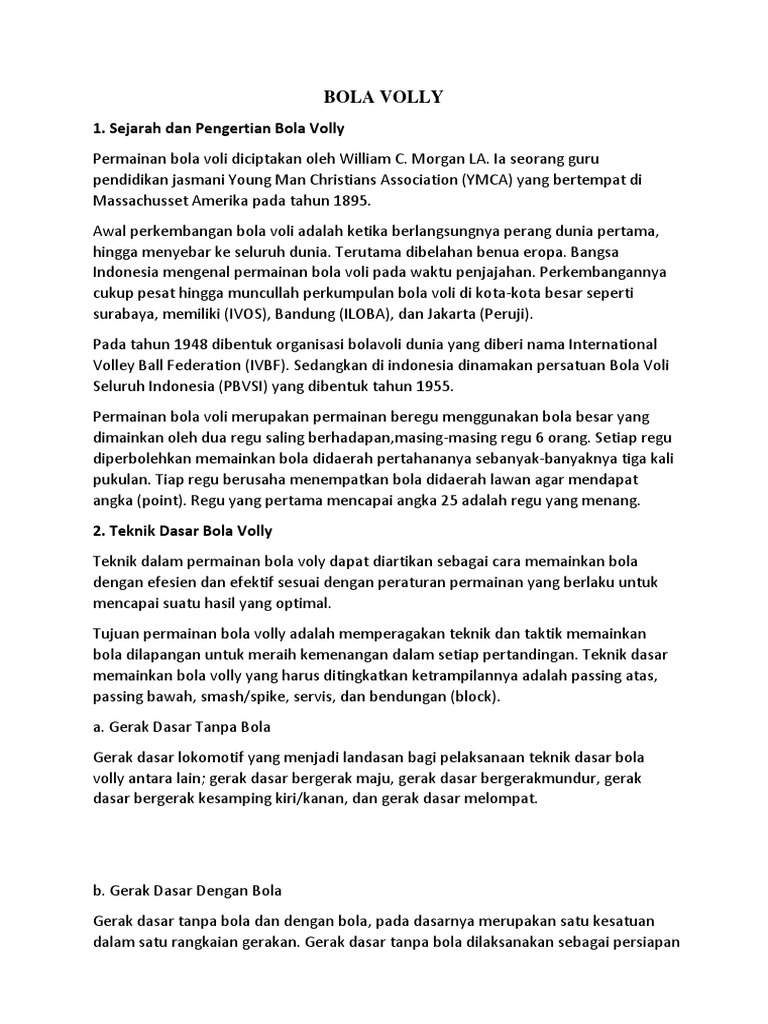 BOLA VOLLY

1. Sejarah dan Pengertian Bola Volly

Permainan bola voli diciptakan oleh William C. Morgan LA. Ia seorang guru pendidikan jasmani Young Man Christians Association (YMCA) yang bertempat di Massachusset Amerika pada tahun 1895.

Awal perkembangan bola voli adalah ketika berlangsungnya perang dunia pertama, hingga menyebar ke seluruh dunia. Terutama dibelahan benua eropa. Bangsa Indonesia mengenal permainan bola voli pada waktu penjajahan. Perkembangannya cukup pesat hingga muncullah perkumpulan bola voli di kota-kota besar seperti surabaya, memiliki (IVOS), Bandung (ILOBA), dan Jakarta (Peruji).

Pada tahun 1948 dibentuk organisasi bolavoli dunia yang diberi nama International Volley Ball Federation (IVBF). Sedangkan di indonesia dinamakan persatuan Bola Voli Seluruh Indonesia (PBVSI) yang dibentuk tahun 1955.

Permainan bola voli merupakan permainan beregu menggunakan bola besar yang dimainkan oleh dua regu saling berhadapan,masing-masing regu 6 orang. Setiap regu diperbolehkan memainkan bola didaerah pertahananya sebanyak-banyaknya tiga kali pukulan. Tiap regu berusaha menempatkan bola didaerah lawan agar mendapat angka (point). Regu yang pertama mencapai angka 25 adalah regu yang menang.

2. Teknik Dasar Bola Volly

Teknik dalam permainan bola voly dapat diartikan sebagai cara memainkan bola dengan efesien dan efektif sesuai dengan peraturan permainan yang berlaku untuk mencapai suatu hasil yang optimal.

Tujuan permainan bola volly adalah memperagakan teknik dan taktik memainkan bola dilapangan untuk meraih kemenangan dalam setiap pertandingan. Teknik dasar memainkan bola volly yang harus ditingkatkan ketrampilannya adalah passing atas, passing bawah, smash/spike, servis, dan bendungan (block).

a. Gerak Dasar Tanpa Bola

Gerak dasar lokomotif yang menjadi landasan bagi pelaksanaan teknik dasar bola volly antara lain; gerak dasar bergerak maju, gerak dasar bergerakmundur, gerak dasar bergerak kesamping kiri/kanan, dan gerak dasar melompat.

b. Gerak Dasar Dengan Bola

Gerak dasar tanpa bola dan dengan bola, pada dasarnya merupakan satu kesatuan dalam satu rangkaian gerakan. Gerak dasar tanpa bola dilaksanakan sebagai persiapan